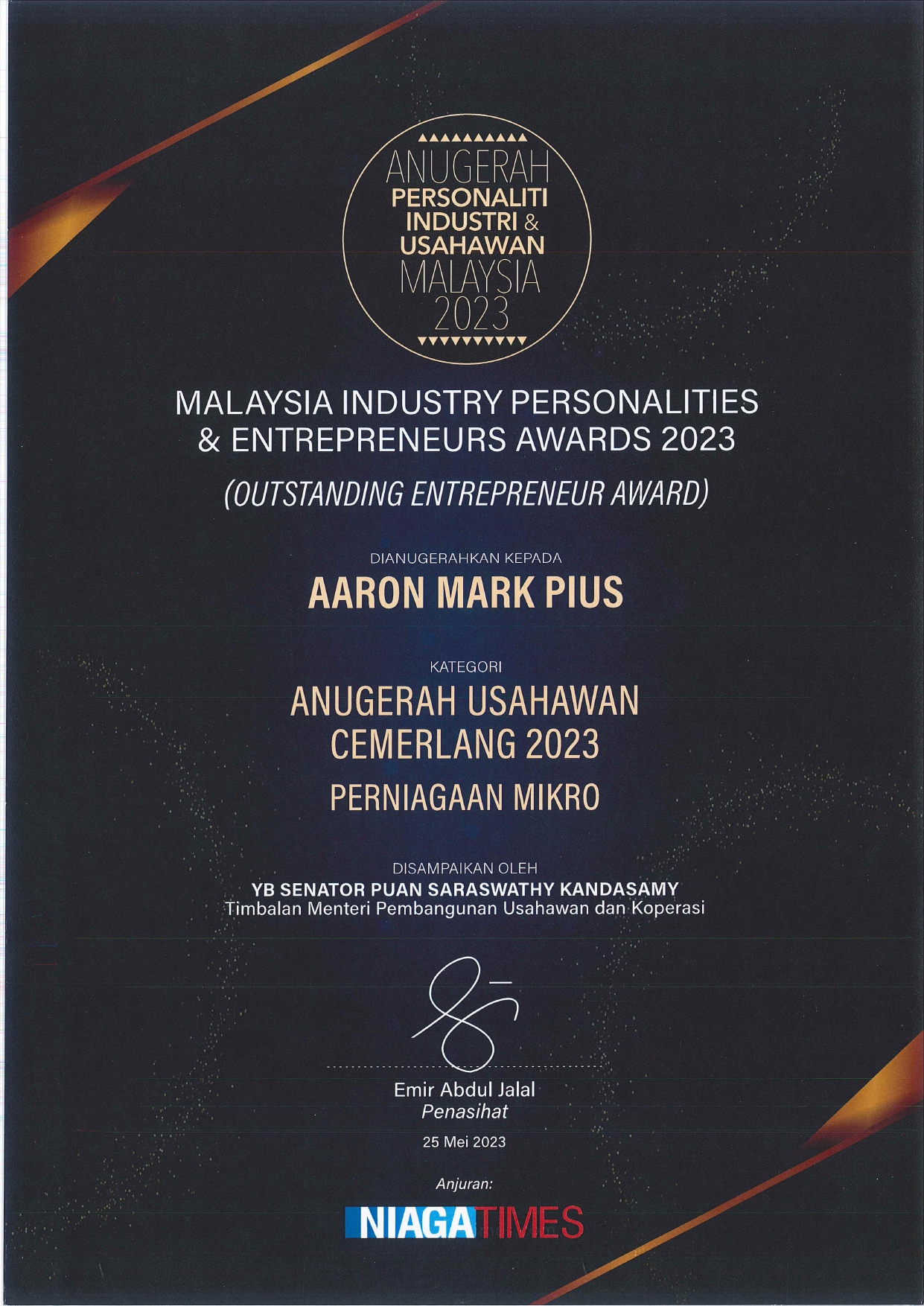 ANUGERAH
PERSONALITI
INDUSTRI &
USAHAWAN
MALAYSIA
2023

MALAYSIA INDUSTRY PERSONALITIES & ENTREPRENEURS AWARDS 2023

(OUTSTANDING ENTREPRENEUR AWARD)

DIANUGERAHKAN KEPADA

AARON MARK PIUS

KATEGORI

ANUGERAH USAHAWAN CEMERLANG 2023

PERNIAGAAN MIKRO

DISAMPAIKAN OLEH
YB SENATOR PUAN SARASWATHY KANDASAMY
Timbalan Menteri Pembangunan Usahawan dan Koperasi

Emir Abdul Jalal
Penasihat

25 Mei 2023

Anjuran:

NIAGATIMES